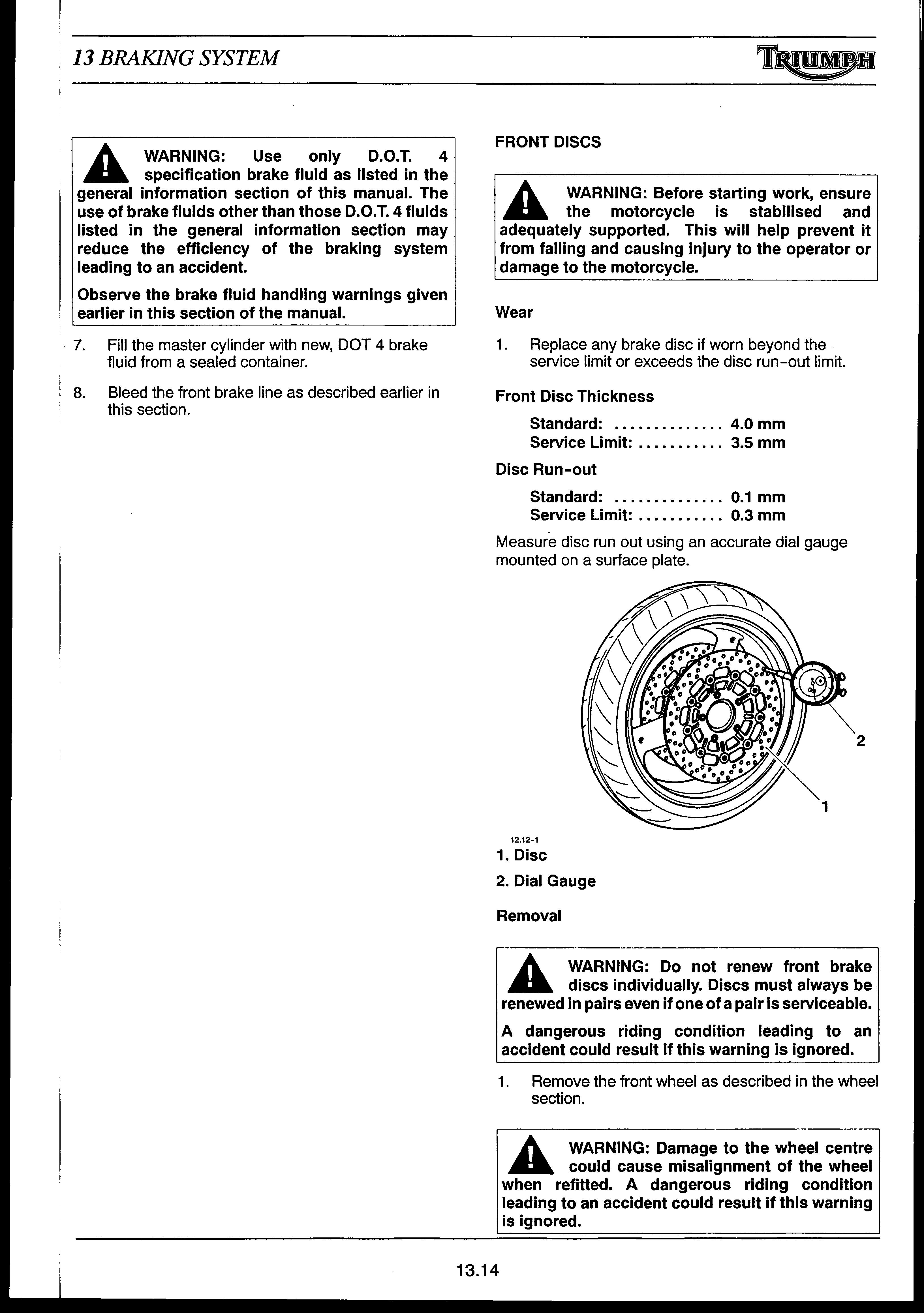 13 BRAKING SYSTEM

TRIUMPH

WARNING: Use only D.O.T. 4 specification brake fluid as listed in the general information section of this manual. The use of brake fluids other than those D.O.T. 4 fluids listed in the general information section may reduce the efficiency of the braking system leading to an accident.

Observe the brake fluid handling warnings given earlier in this section of the manual.

7. Fill the master cylinder with new, DOT 4 brake fluid from a sealed container.

8. Bleed the front brake line as described earlier in this section.

FRONT DISCS

WARNING: Before starting work, ensure the motorcycle is stabilised and adequately supported. This will help prevent it from falling and causing injury to the operator or damage to the motorcycle.

Wear

1. Replace any brake disc if worn beyond the service limit or exceeds the disc run-out limit.

Front Disc Thickness

Standard: .............. 4.0 mm
Service Limit: ........... 3.5 mm

Disc Run-out

Standard: .............. 0.1 mm
Service Limit: ........... 0.3 mm

Measure disc run out using an accurate dial gauge mounted on a surface plate.

2

1

12.12-1

1. Disc

2. Dial Gauge

Removal

WARNING: Do not renew front brake discs individually. Discs must always be renewed in pairs even if one of a pair is serviceable.

A dangerous riding condition leading to an accident could result if this warning is ignored.

1. Remove the front wheel as described in the wheel section.

WARNING: Damage to the wheel centre could cause misalignment of the wheel when refitted. A dangerous riding condition leading to an accident could result if this warning is ignored.

13.14